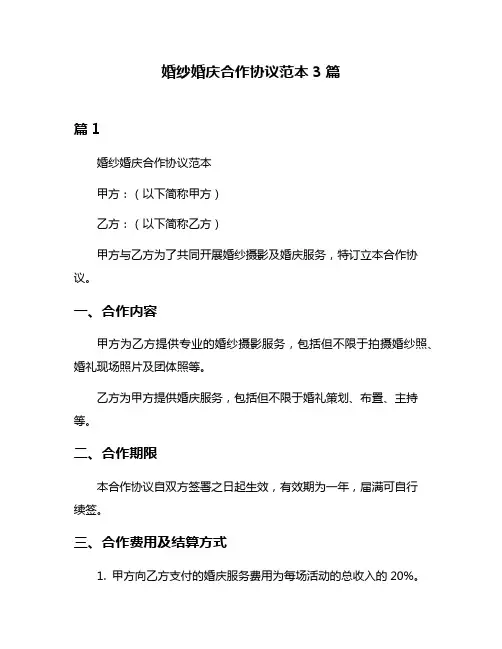 婚纱婚庆合作协议范本 3 篇

篇 1

婚纱婚庆合作协议范本

甲方：（以下简称甲方）

乙方：（以下简称乙方）

甲方与乙方为了共同开展婚纱摄影及婚庆服务，特订立本合作协议。

一、合作内容

甲方为乙方提供专业的婚纱摄影服务，包括但不限于拍摄婚纱照、婚礼现场照片及团体照等。

乙方为甲方提供婚庆服务，包括但不限于婚礼策划、布置、主持等。

二、合作期限

本合作协议自双方签署之日起生效，有效期为一年，届满可自行续签。

三、合作费用及结算方式

1. 甲方向乙方支付的婚庆服务费用为每场活动的总收入的 20%。